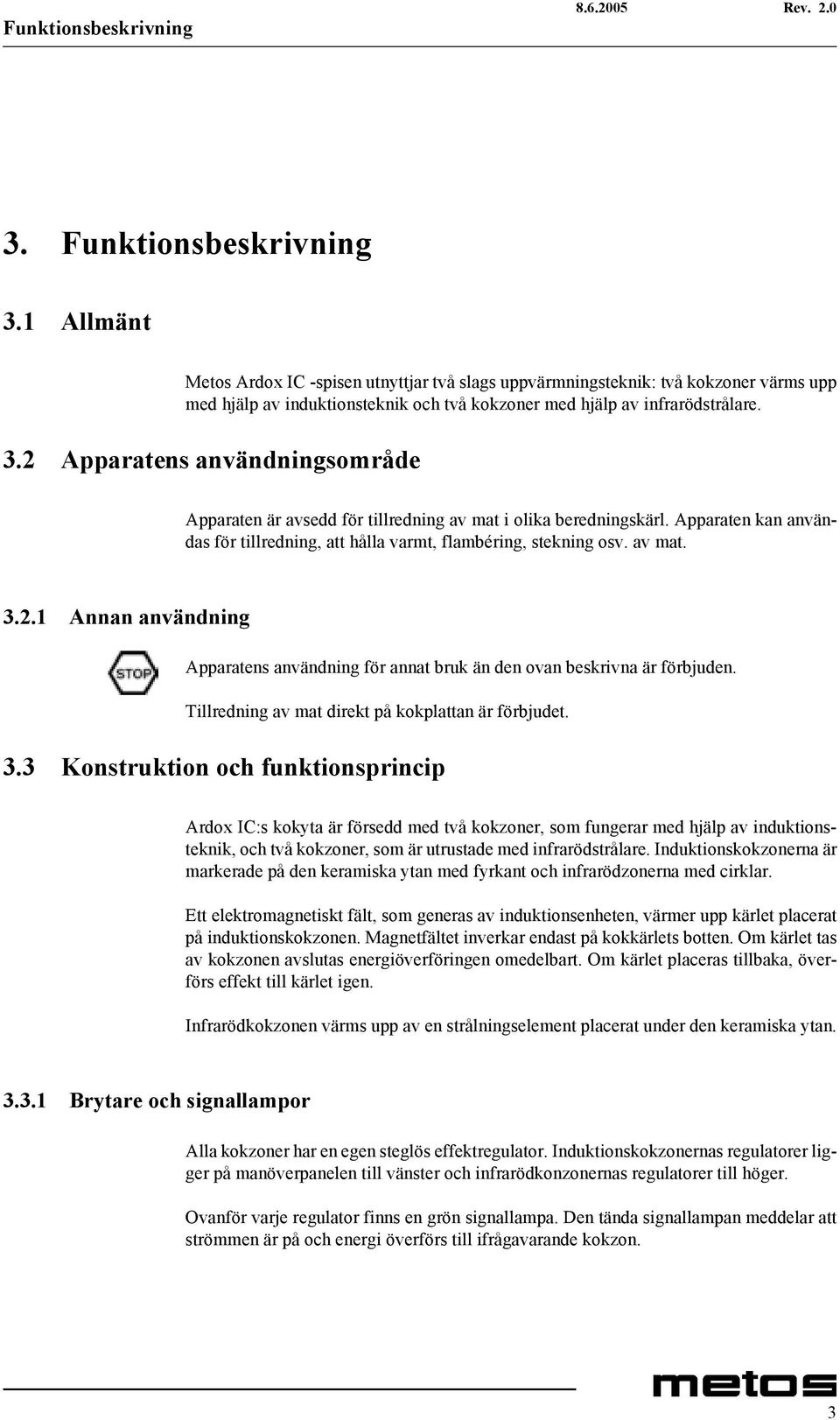 Funktionsbeskrivning 8.6.2005 Rev. 2.0

3. Funktionsbeskrivning

3.1 Allmänt

Metos Ardox IC -spisen utnyttjar två slags uppvärmningsteknik: två kokzoner värms upp med hjälp av induktionsteknik och två kokzoner med hjälp av infrarödstrålare.

3.2 Apparatens användningsområde

Apparaten är avsedd för tillredning av mat i olika beredningskärl. Apparaten kan användas för tillredning, att hålla varmt, flambéring, stekning osv. av mat.

3.2.1 Annan användning

STOP

Apparatens användning för annat bruk än den ovan beskrivna är förbjuden.

Tillredning av mat direkt på kokplattan är förbjudet.

3.3 Konstruktion och funktionsprincip

Ardox IC:s kokyta är försedd med två kokzoner, som fungerar med hjälp av induktionsteknik, och två kokzoner, som är utrustade med infrarödstrålare. Induktionskokzonerna är markerade på den keramiska ytan med fyrkant och infrarödzonerna med cirklar.

Ett elektromagnetiskt fält, som generas av induktionsenheten, värmer upp kärlet placerat på induktionskokzonen. Magnetfältet inverkar endast på kokkärlets botten. Om kärlet tas av kokzonen avslutas energiöverföringen omedelbart. Om kärlet placeras tillbaka, överförs effekt till kärlet igen.

Infrarödkokzonen värms upp av en strålningselement placerat under den keramiska ytan.

3.3.1 Brytare och signallampor

Alla kokzoner har en egen steglös effektregulator. Induktionskokzonernas regulatorer ligger på manöverpanelen till vänster och infrarödkonzonernas regulatorer till höger.

Ovanför varje regulator finns en grön signallampa. Den tända signallampan meddelar att strömmen är på och energi överförs till ifrågavarande kokzon.

metos

3